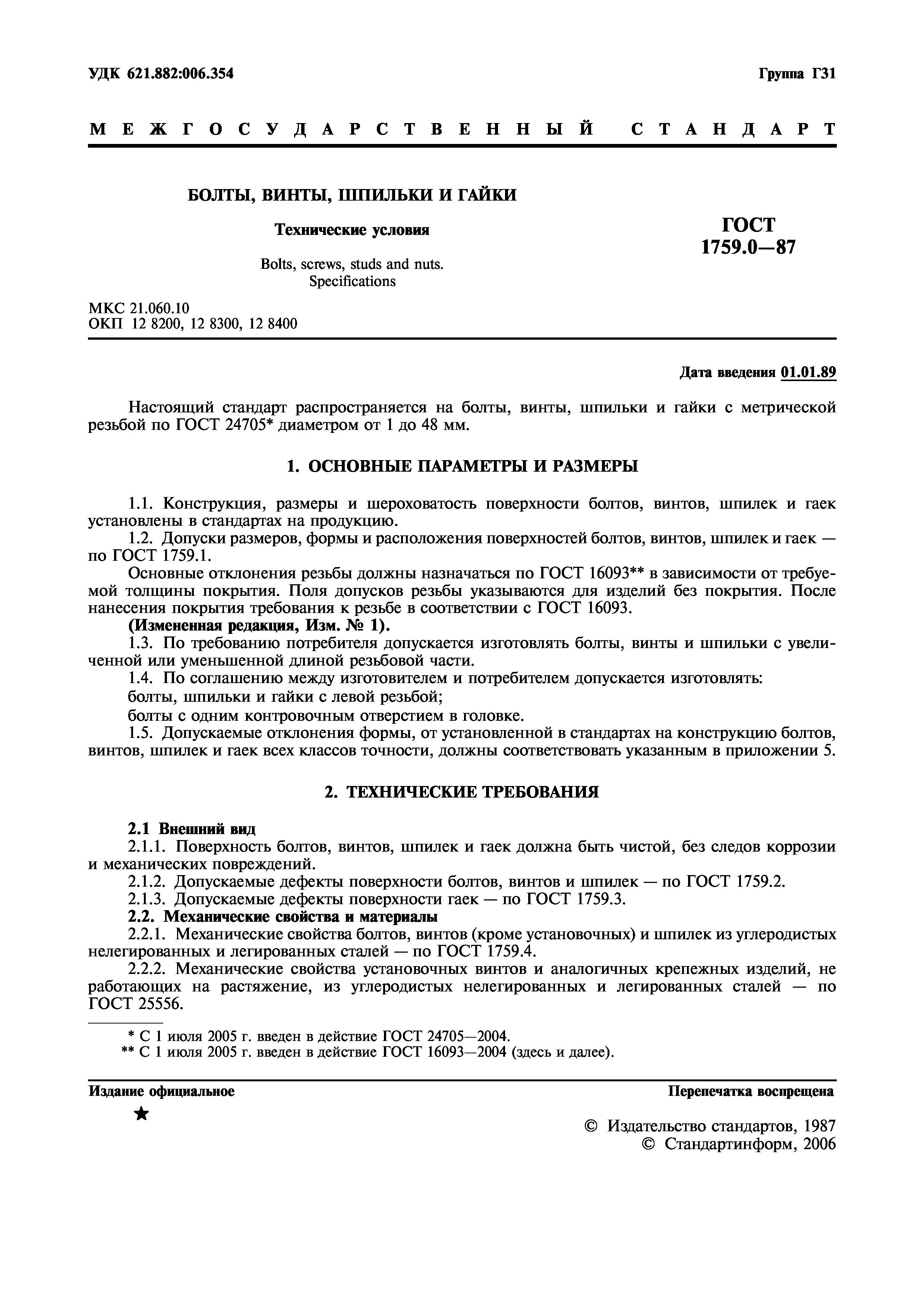 УДК 621.882:006.354

Группа Г31

МЕЖГОСУДАРСТВЕННЫЙ СТАНДАРТ

БОЛТЫ, ВИНТЫ, ШПИЛЬКИ И ГАЙКИ

Технические условия

Bolts, screws, studs and nuts. Specifications

ГОСТ 1759.0—87

МКС 21.060.10
ОКП 12 8200, 12 8300, 12 8400

Дата введения 01.01.89

Настоящий стандарт распространяется на болты, винты, шпильки и гайки с метрической резьбой по ГОСТ 24705* диаметром от 1 до 48 мм.

1. ОСНОВНЫЕ ПАРАМЕТРЫ И РАЗМЕРЫ

1.1. Конструкция, размеры и шероховатость поверхности болтов, винтов, шпилек и гаек установлены в стандартах на продукцию.

1.2. Допуски размеров, формы и расположения поверхностей болтов, винтов, шпилек и гаек — по ГОСТ 1759.1.

Основные отклонения резьбы должны назначаться по ГОСТ 16093** в зависимости от требуемой толщины покрытия. Поля допусков резьбы указываются для изделий без покрытия. После нанесения покрытия требования к резьбе в соответствии с ГОСТ 16093.

(Измененная редакция, Изм. № 1).

1.3. По требованию потребителя допускается изготовлять болты, винты и шпильки с увеличенной или уменьшенной длиной резьбовой части.

1.4. По соглашению между изготовителем и потребителем допускается изготовлять:

болты, шпильки и гайки с левой резьбой;

болты с одним контровочным отверстием в головке.

1.5. Допускаемые отклонения формы, от установленной в стандартах на конструкцию болтов, винтов, шпилек и гаек всех классов точности, должны соответствовать указанным в приложении 5.

2. ТЕХНИЧЕСКИЕ ТРЕБОВАНИЯ

2.1 Внешний вид

2.1.1. Поверхность болтов, винтов, шпилек и гаек должна быть чистой, без следов коррозии и механических повреждений.

2.1.2. Допускаемые дефекты поверхности болтов, винтов и шпилек — по ГОСТ 1759.2.

2.1.3. Допускаемые дефекты поверхности гаек — по ГОСТ 1759.3.

2.2. Механические свойства и материалы

2.2.1. Механические свойства болтов, винтов (кроме установочных) и шпилек из углеродистых нелегированных и легированных сталей — по ГОСТ 1759.4.

2.2.2. Механические свойства установочных винтов и аналогичных крепежных изделий, не работающих на растяжение, из углеродистых нелегированных и легированных сталей — по ГОСТ 25556.

* С 1 июля 2005 г. введен в действие ГОСТ 24705—2004.
** С 1 июля 2005 г. введен в действие ГОСТ 16093—2004 (здесь и далее).

Издание официальное

Перепечатка воспрещена

★

© Издательство стандартов, 1987
© Стандартинформ, 2006